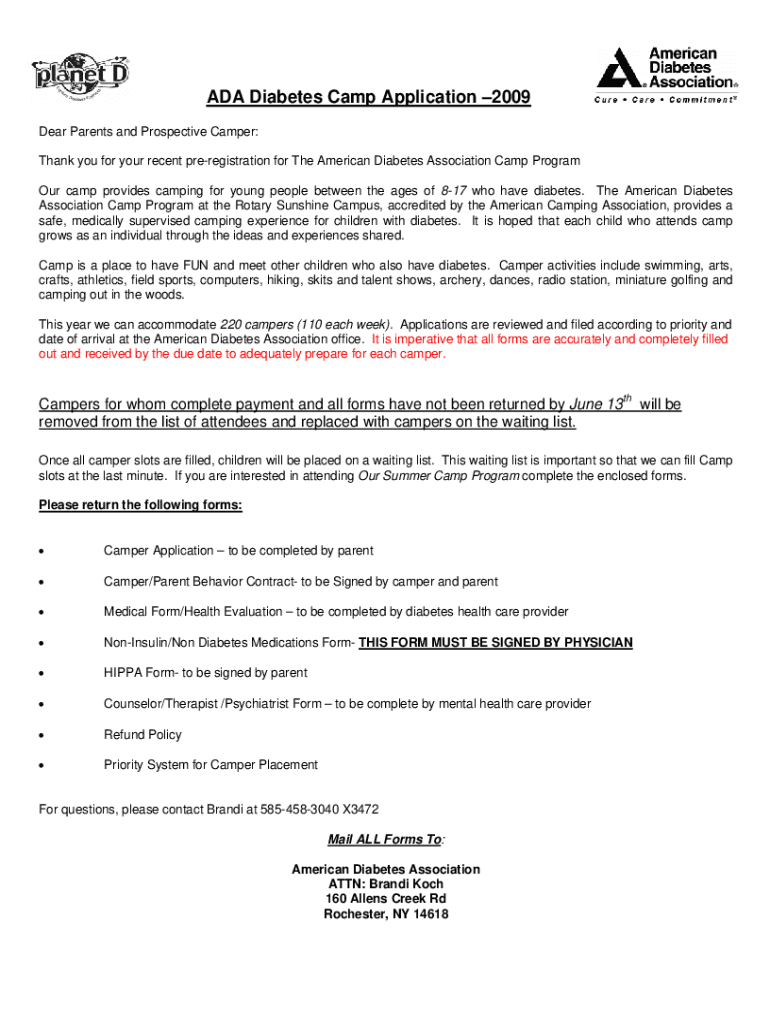 planet D

American Diabetes Association®
Cure • Care • Commitment®

ADA Diabetes Camp Application –2009

Dear Parents and Prospective Camper:

Thank you for your recent pre-registration for The American Diabetes Association Camp Program

Our camp provides camping for young people between the ages of 8-17 who have diabetes. The American Diabetes Association Camp Program at the Rotary Sunshine Campus, accredited by the American Camping Association, provides a safe, medically supervised camping experience for children with diabetes. It is hoped that each child who attends camp grows as an individual through the ideas and experiences shared.

Camp is a place to have FUN and meet other children who also have diabetes. Camper activities include swimming, arts, crafts, athletics, field sports, computers, hiking, skits and talent shows, archery, dances, radio station, miniature golfing and camping out in the woods.

This year we can accommodate 220 campers (110 each week). Applications are reviewed and filed according to priority and date of arrival at the American Diabetes Association office. It is imperative that all forms are accurately and completely filled out and received by the due date to adequately prepare for each camper.

Campers for whom complete payment and all forms have not been returned by June 13$^{th}$ will be removed from the list of attendees and replaced with campers on the waiting list.

Once all camper slots are filled, children will be placed on a waiting list. This waiting list is important so that we can fill Camp slots at the last minute. If you are interested in attending Our Summer Camp Program complete the enclosed forms.

Please return the following forms:

• Camper Application – to be completed by parent
• Camper/Parent Behavior Contract- to be Signed by camper and parent
• Medical Form/Health Evaluation – to be completed by diabetes health care provider
• Non-Insulin/Non Diabetes Medications Form- THIS FORM MUST BE SIGNED BY PHYSICIAN
• HIPPA Form- to be signed by parent
• Counselor/Therapist /Psychiatrist Form – to be complete by mental health care provider
• Refund Policy
• Priority System for Camper Placement

For questions, please contact Brandi at 585-458-3040 X3472

Mail ALL Forms To:

American Diabetes Association
ATTN: Brandi Koch
160 Allens Creek Rd
Rochester, NY 14618